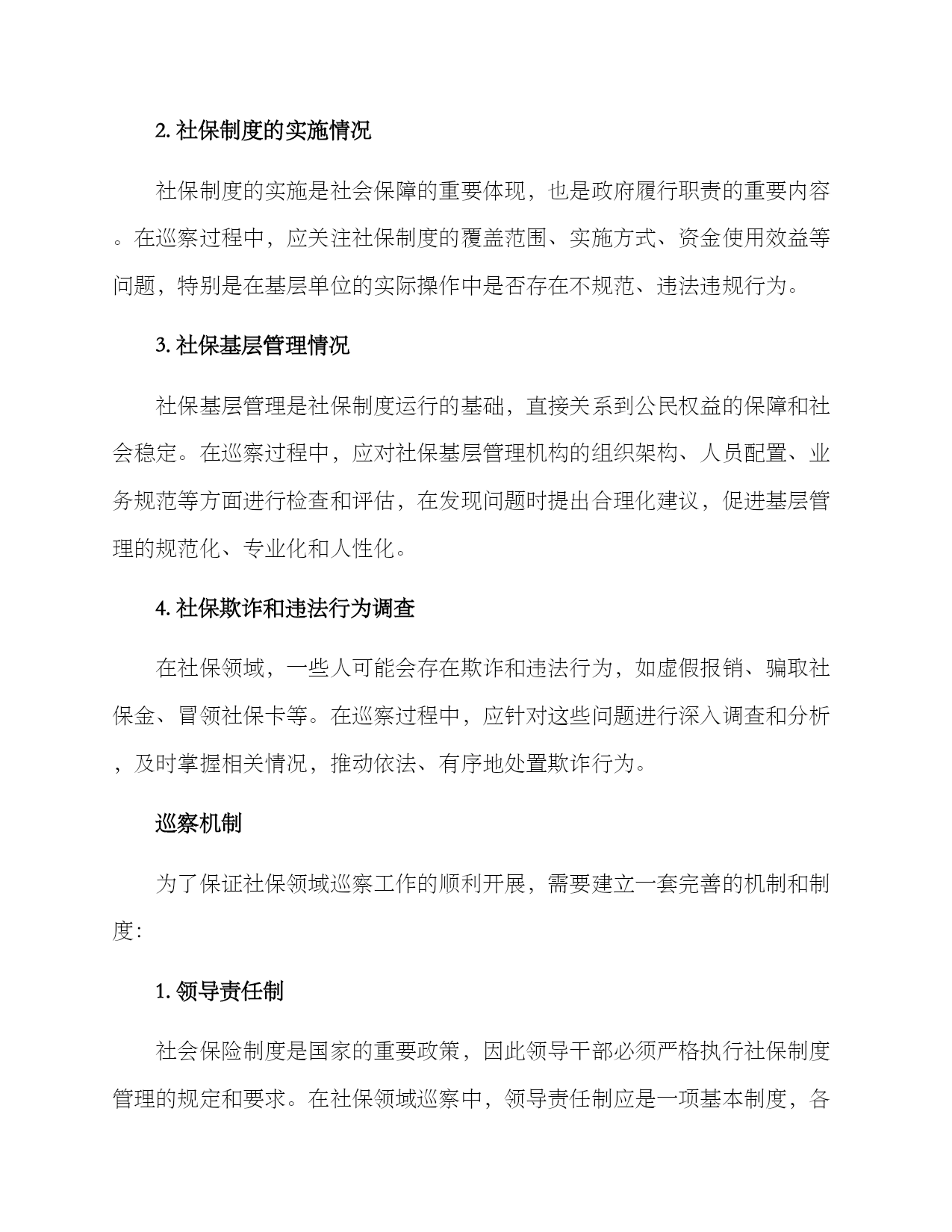 2. 社保制度的实施情况

社保制度的实施是社会保障的重要体现，也是政府履行职责的重要内容。在巡察过程中，应关注社保制度的覆盖范围、实施方式、资金使用效益等问题，特别是在基层单位的实际操作中是否存在不规范、违法违规行为。

3. 社保基层管理情况

社保基层管理是社保制度运行的基础，直接关系到公民权益的保障和社会稳定。在巡察过程中，应对社保基层管理机构的组织架构、人员配置、业务规范等方面进行检查和评估，在发现问题时提出合理化建议，促进基层管理的规范化、专业化和人性化。

4. 社保欺诈和违法行为调查

在社保领域，一些人可能会存在欺诈和违法行为，如虚假报销、骗取社保金、冒领社保卡等。在巡察过程中，应针对这些问题进行深入调查和分析，及时掌握相关情况，推动依法、有序地处置欺诈行为。

巡察机制

为了保证社保领域巡察工作的顺利开展，需要建立一套完善的机制和制度：

1. 领导责任制

社会保险制度是国家的重要政策，因此领导干部必须严格执行社保制度管理的规定和要求。在社保领域巡察中，领导责任制应是一项基本制度，各